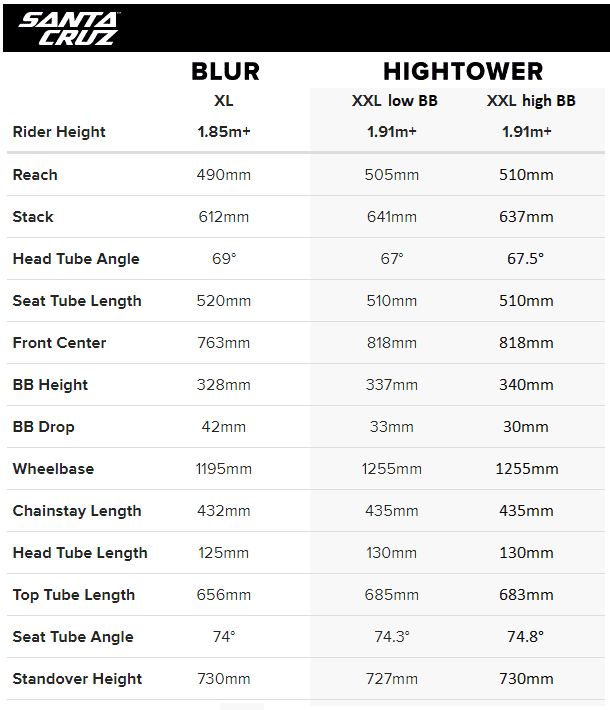 SANTA CRUZ

| | BLUR | HIGHTOWER | |
|---|---|---|---|
| | XL | XXL low BB | XXL high BB |
| Rider Height | 1.85m+ | 1.91m+ | 1.91m+ |
| Reach | 490mm | 505mm | 510mm |
| Stack | 612mm | 641mm | 637mm |
| Head Tube Angle | 69° | 67° | 67.5° |
| Seat Tube Length | 520mm | 510mm | 510mm |
| Front Center | 763mm | 818mm | 818mm |
| BB Height | 328mm | 337mm | 340mm |
| BB Drop | 42mm | 33mm | 30mm |
| Wheelbase | 1195mm | 1255mm | 1255mm |
| Chainstay Length | 432mm | 435mm | 435mm |
| Head Tube Length | 125mm | 130mm | 130mm |
| Top Tube Length | 656mm | 685mm | 683mm |
| Seat Tube Angle | 74° | 74.3° | 74.8° |
| Standover Height | 730mm | 727mm | 730mm |